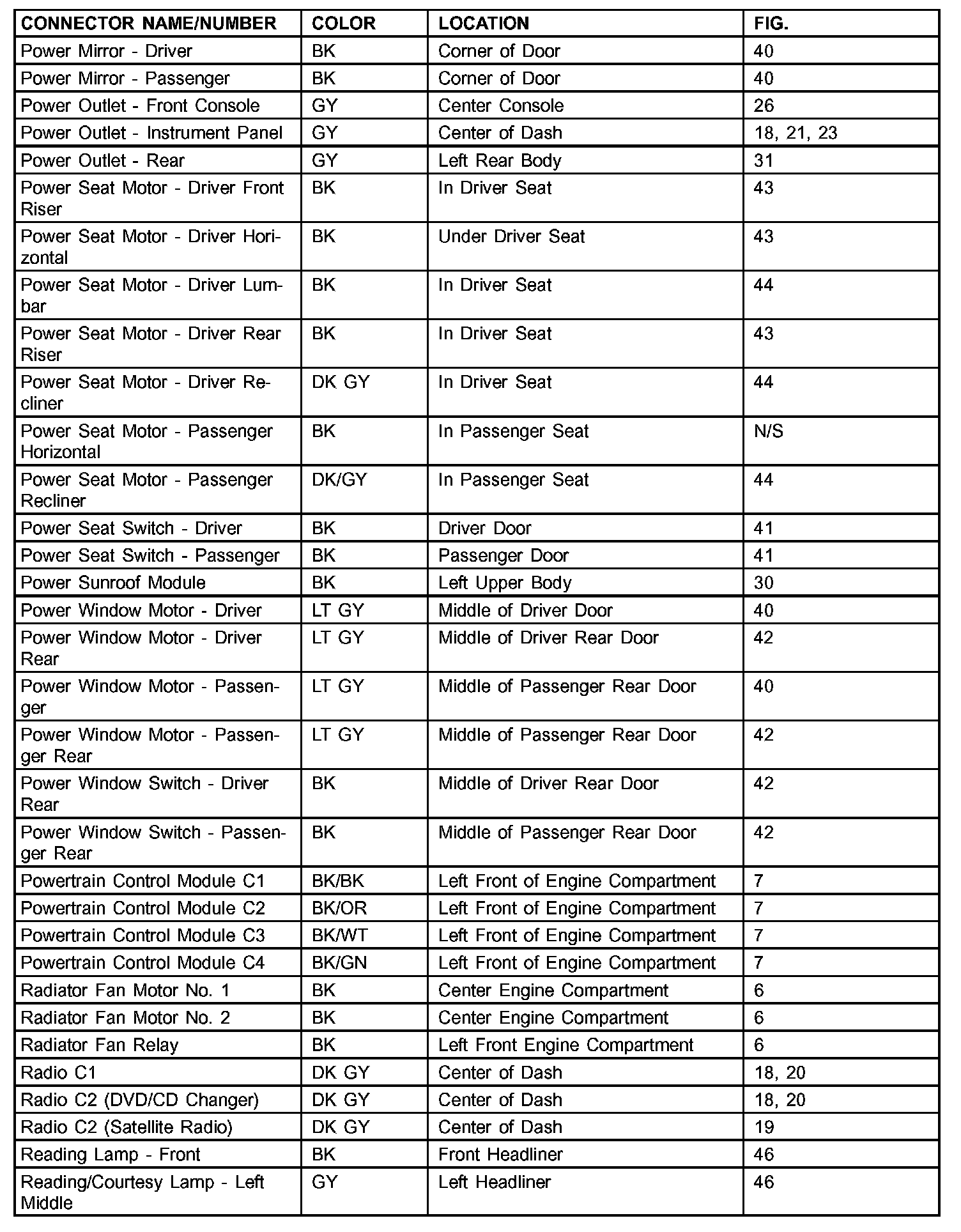 | CONNECTOR NAME/NUMBER | COLOR | LOCATION | FIG. |
|---|---|---|---|
| Power Mirror - Driver | BK | Corner of Door | 40 |
| Power Mirror - Passenger | BK | Corner of Door | 40 |
| Power Outlet - Front Console | GY | Center Console | 26 |
| Power Outlet - Instrument Panel | GY | Center of Dash | 18, 21, 23 |
| Power Outlet - Rear | GY | Left Rear Body | 31 |
| Power Seat Motor - Driver Front Riser | BK | In Driver Seat | 43 |
| Power Seat Motor - Driver Horizontal | BK | Under Driver Seat | 43 |
| Power Seat Motor - Driver Lumbar | BK | In Driver Seat | 44 |
| Power Seat Motor - Driver Rear Riser | BK | In Driver Seat | 43 |
| Power Seat Motor - Driver Recliner | DK GY | In Driver Seat | 44 |
| Power Seat Motor - Passenger Horizontal | BK | In Passenger Seat | N/S |
| Power Seat Motor - Passenger Recliner | DK/GY | In Passenger Seat | 44 |
| Power Seat Switch - Driver | BK | Driver Door | 41 |
| Power Seat Switch - Passenger | BK | Passenger Door | 41 |
| Power Sunroof Module | BK | Left Upper Body | 30 |
| Power Window Motor - Driver | LT GY | Middle of Driver Door | 40 |
| Power Window Motor - Driver Rear | LT GY | Middle of Driver Rear Door | 42 |
| Power Window Motor - Passenger | LT GY | Middle of Passenger Rear Door | 40 |
| Power Window Motor - Passenger Rear | LT GY | Middle of Passenger Rear Door | 42 |
| Power Window Switch - Driver Rear | BK | Middle of Driver Rear Door | 42 |
| Power Window Switch - Passenger Rear | BK | Middle of Passenger Rear Door | 42 |
| Powertrain Control Module C1 | BK/BK | Left Front of Engine Compartment | 7 |
| Powertrain Control Module C2 | BK/OR | Left Front of Engine Compartment | 7 |
| Powertrain Control Module C3 | BK/WT | Left Front of Engine Compartment | 7 |
| Powertrain Control Module C4 | BK/GN | Left Front of Engine Compartment | 7 |
| Radiator Fan Motor No. 1 | BK | Center Engine Compartment | 6 |
| Radiator Fan Motor No. 2 | BK | Center Engine Compartment | 6 |
| Radiator Fan Relay | BK | Left Front Engine Compartment | 6 |
| Radio C1 | DK GY | Center of Dash | 18, 20 |
| Radio C2 (DVD/CD Changer) | DK GY | Center of Dash | 18, 20 |
| Radio C2 (Satellite Radio) | DK GY | Center of Dash | 19 |
| Reading Lamp - Front | BK | Front Headliner | 46 |
| Reading/Courtesy Lamp - Left Middle | GY | Left Headliner | 46 |